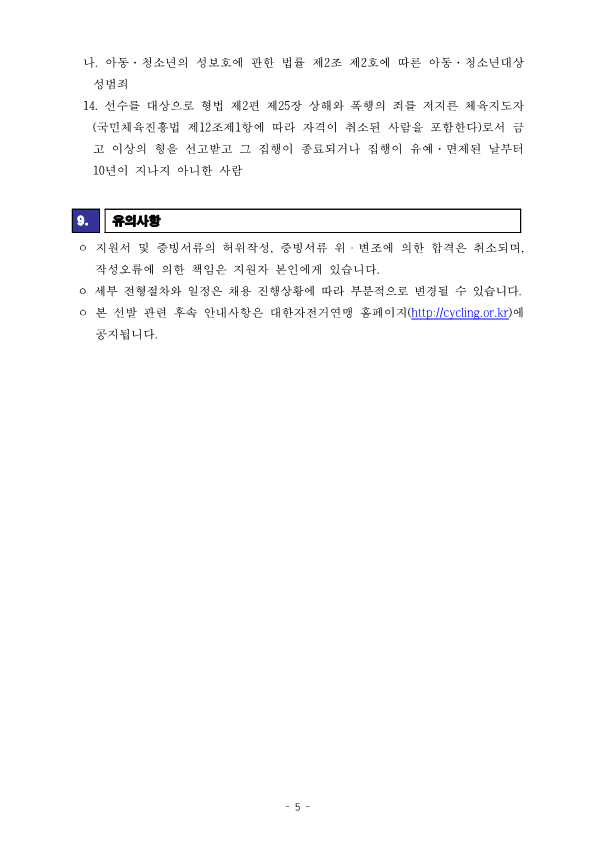 나. 아동·청소년의 성보호에 관한 법률 제2조 제2호에 따른 아동·청소년대상 성범죄

14. 선수를 대상으로 형법 제2편 제25장 상해와 폭행의 죄를 저지른 체육지도자(국민체육진흥법 제12조제1항에 따라 자격이 취소된 사람을 포함한다)로서 금고 이상의 형을 선고받고 그 집행이 종료되거나 집행이 유예·면제된 날부터 10년이 지나지 아니한 사람

9. 유의사항

○ 지원서 및 증빙서류의 허위작성, 증빙서류 위·변조에 의한 합격은 취소되며, 작성오류에 의한 책임은 지원자 본인에게 있습니다.

○ 세부 전형절차와 일정은 채용 진행상황에 따라 부분적으로 변경될 수 있습니다.

○ 본 선발 관련 후속 안내사항은 대한자전거연맹 홈페이지(http://cycling.or.kr)에 공지됩니다.

- 5 -